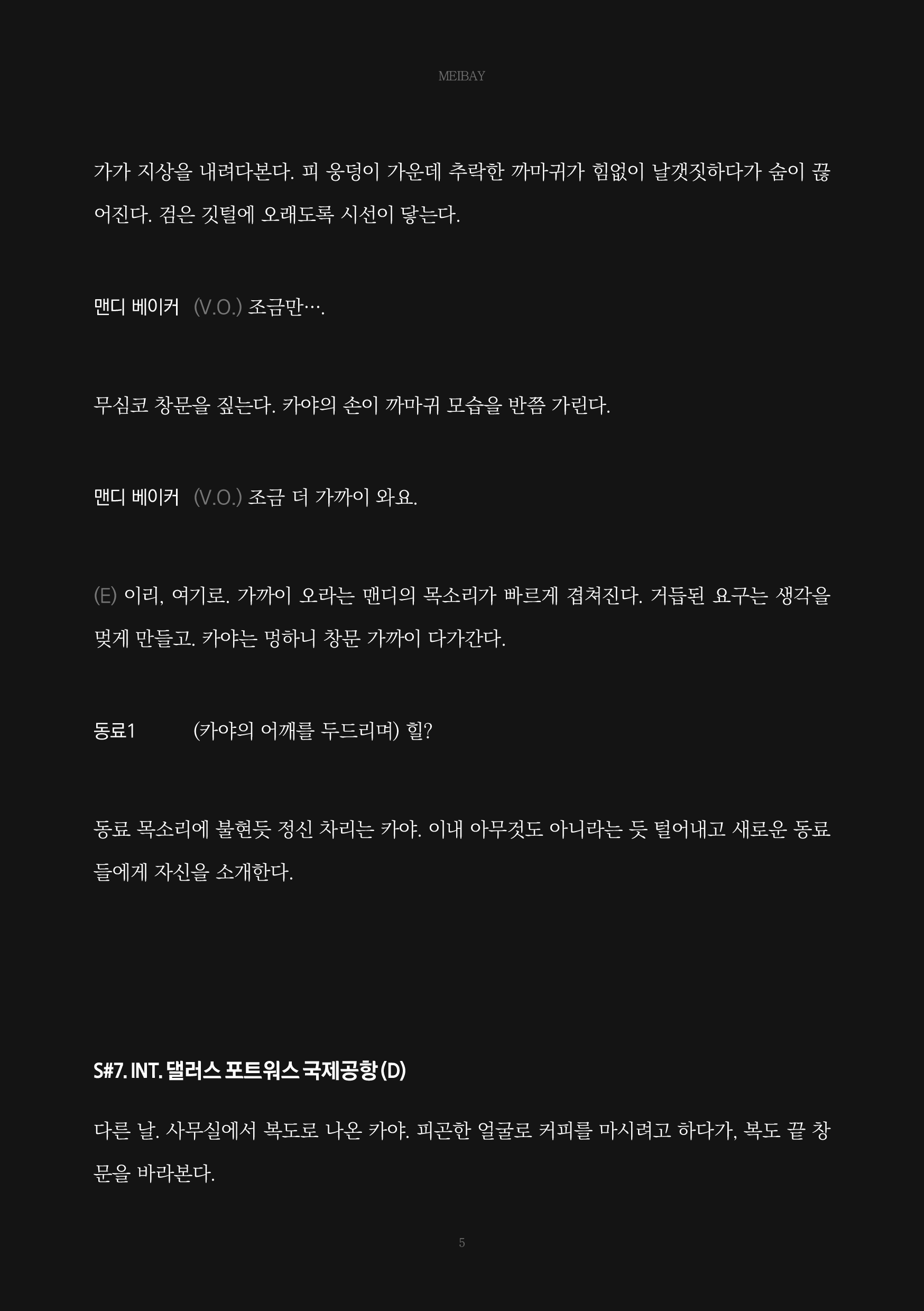 MEIBAY

가가 지상을 내려다본다. 피 웅덩이 가운데 추락한 까마귀가 힘없이 날갯짓하다가 숨이 끊어진다. 검은 깃털에 오래도록 시선이 닿는다.

맨디 베이커 (V.O.) 조금만….

무심코 창문을 짚는다. 카야의 손이 까마귀 모습을 반쯤 가린다.

맨디 베이커 (V.O.) 조금 더 가까이 와요.

(E) 이리, 여기로. 가까이 오라는 맨디의 목소리가 빠르게 겹쳐진다. 거듭된 요구는 생각을 멎게 만들고. 카야는 멍하니 창문 가까이 다가간다.

동료1 (카야의 어깨를 두드리며) 힐?

동료 목소리에 불현듯 정신 차리는 카야. 이내 아무것도 아니라는 듯 털어내고 새로운 동료들에게 자신을 소개한다.

S#7. INT. 댈러스 포트워스 국제공항 (D)

다른 날. 사무실에서 복도로 나온 카야. 피곤한 얼굴로 커피를 마시려고 하다가, 복도 끝 창문을 바라본다.

5